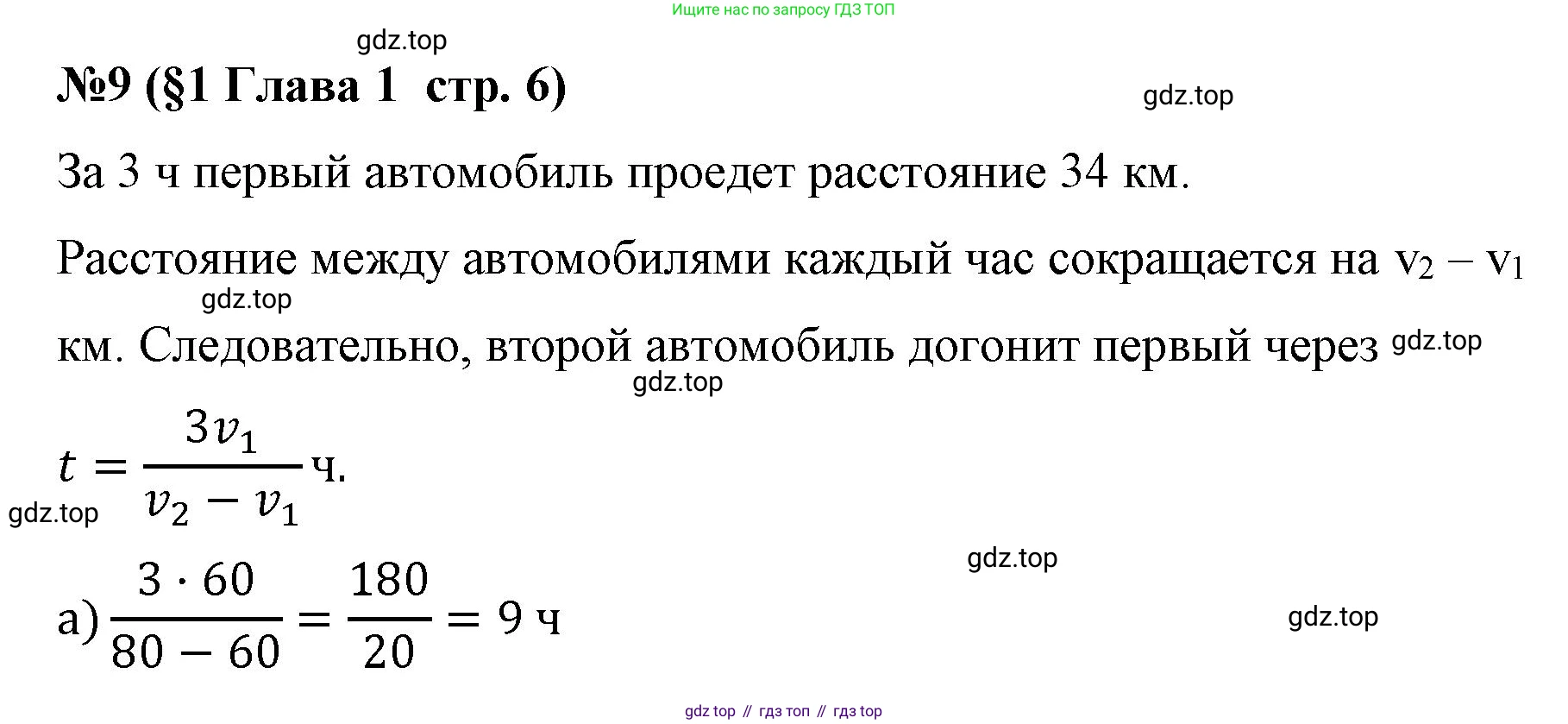 Ищите нас по запросу ГДЗ ТОП

№9 (§1 Глава 1 стр. 6)

За 3 ч первый автомобиль проедет расстояние 34 км.

Расстояние между автомобилями каждый час сокращается на $v_2 - v_1$ км. Следовательно, второй автомобиль догонит первый через

$t = \frac{3v_1}{v_2 - v_1}$ ч.

а) $\frac{3 \cdot 60}{80 - 60} = \frac{180}{20} = 9$ ч

gdz top // гдз топ // гдз top

gdz.top